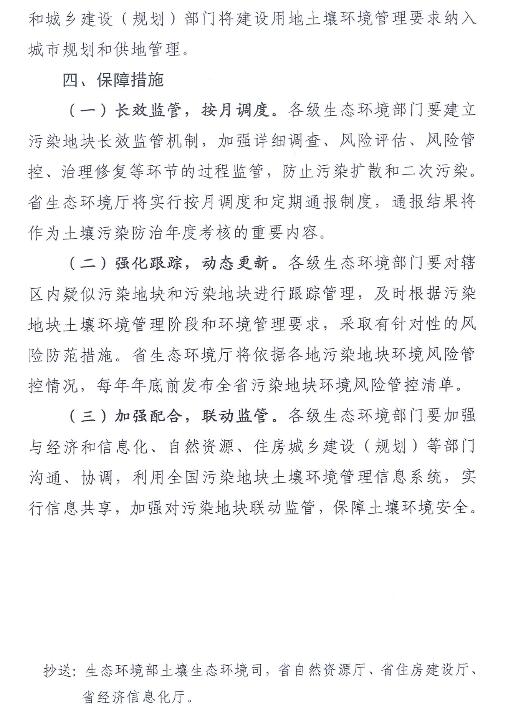 和城乡建设（规划）部门将建设用地土壤环境管理要求纳入城市规划和供地管理。

四、保障措施

（一）长效监管，按月调度。各级生态环境部门要建立污染地块长效监管机制，加强详细调查、风险评估、风险管控、治理修复等环节的过程监管，防止污染扩散和二次污染。省生态环境厅将实行按月调度和定期通报制度，通报结果将作为土壤污染防治年度考核的重要内容。

（二）强化跟踪，动态更新。各级生态环境部门要对辖区内疑似污染地块和污染地块进行跟踪管理，及时根据污染地块土壤环境管理阶段和环境管理要求，采取有针对性的风险防范措施。省生态环境厅将依据各地污染地块环境风险管控情况，每年年底前发布全省污染地块环境风险管控清单。

（三）加强配合，联动监管。各级生态环境部门要加强与经济和信息化、自然资源、住房城乡建设（规划）等部门沟通、协调，利用全国污染地块土壤环境管理信息系统，实行信息共享，加强对污染地块联动监管，保障土壤环境安全。

抄送：生态环境部土壤生态环境司，省自然资源厅、省住房建设厅、省经济信息化厅。